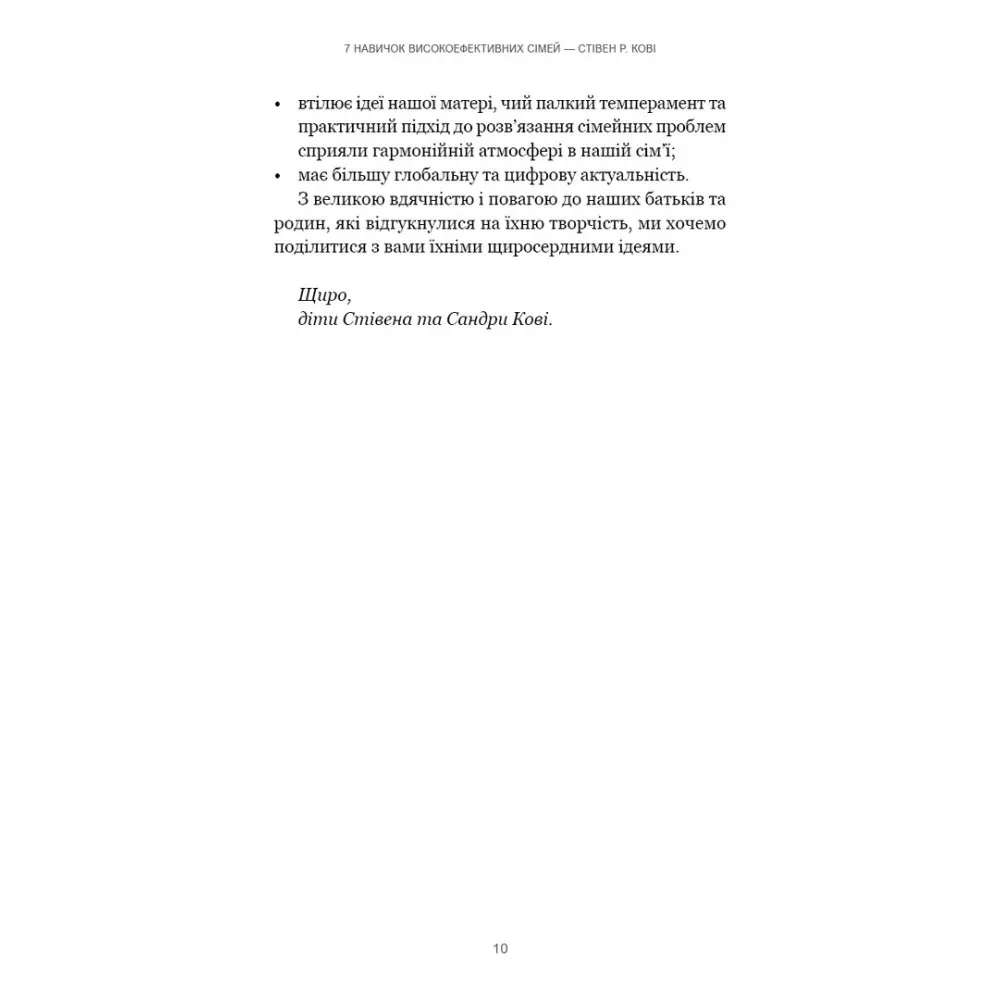 7 НАВИЧОК ВИСОКОЕФЕКТИВНИХ СІМЕЙ — СТІВЕН Р. КОВІ

• втілює ідеї нашої матері, чий палкий темперамент та практичний підхід до розв'язання сімейних проблем сприяли гармонійній атмосфері в нашій сім'ї;
• має більшу глобальну та цифрову актуальність.

З великою вдячністю і повагою до наших батьків та родин, які відгукнулися на їхню творчість, ми хочемо поділитися з вами їхніми щиросердними ідеями.

Щиро,
діти Стівена та Сандри Кові.

10